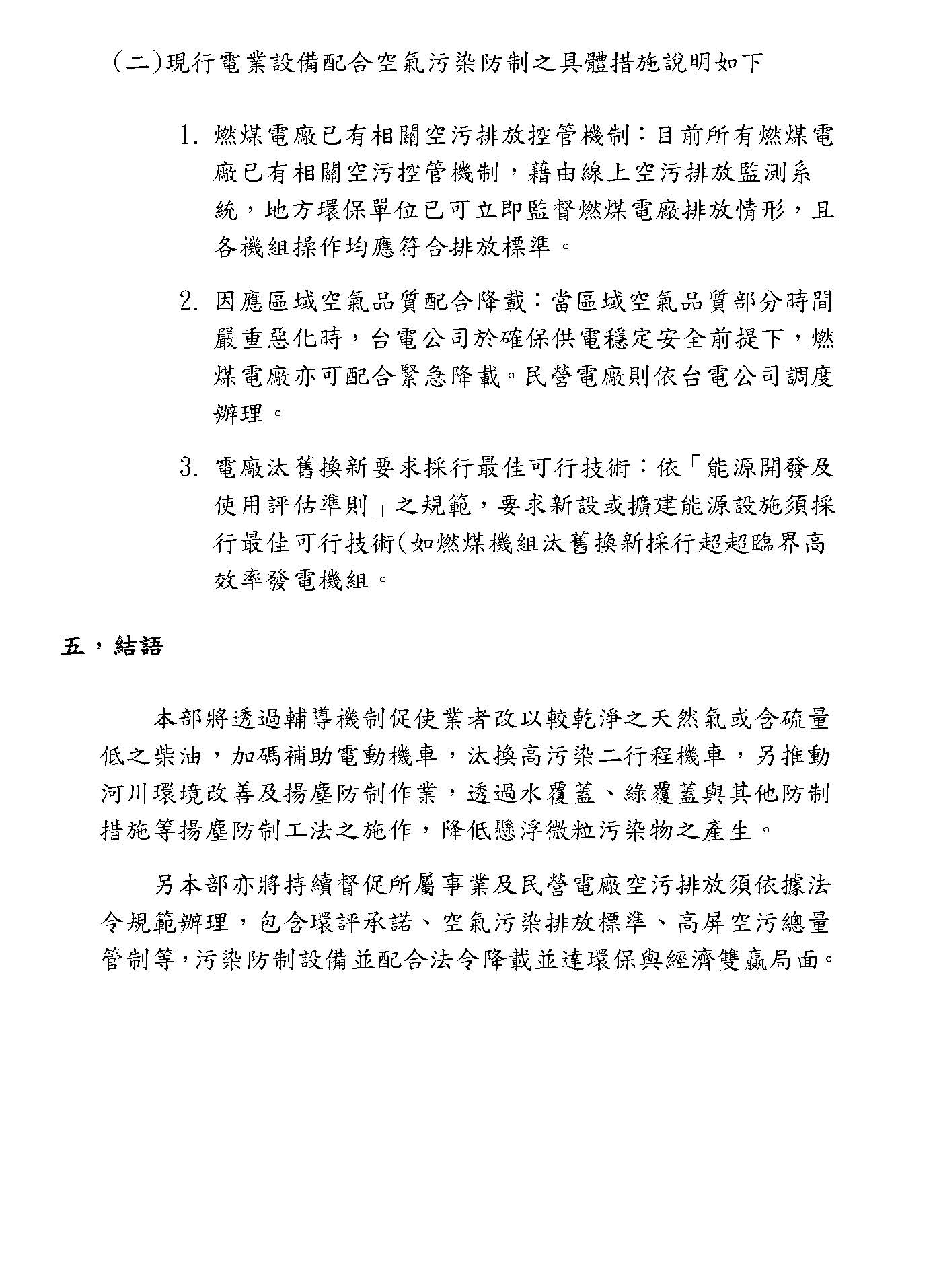 (二)現行電業設備配合空氣污染防制之具體措施說明如下

1. 燃煤電廠已有相關空污排放控管機制：目前所有燃煤電廠已有相關空污控管機制，藉由線上空污排放監測系統，地方環保單位已可立即監督燃煤電廠排放情形，且各機組操作均應符合排放標準。

2. 因應區域空氣品質配合降載：當區域空氣品質部分時間嚴重惡化時，台電公司於確保供電穩定安全前提下，燃煤電廠亦可配合緊急降載。民營電廠則依台電公司調度辦理。

3. 電廠汰舊換新要求採行最佳可行技術：依「能源開發及使用評估準則」之規範，要求新設或擴建能源設施須採行最佳可行技術(如燃煤機組汰舊換新採行超超臨界高效率發電機組。

五，結語

本部將透過輔導機制促使業者改以較乾淨之天然氣或含硫量低之柴油，加碼補助電動機車，汰換高污染二行程機車，另推動河川環境改善及揚塵防制作業，透過水覆蓋、綠覆蓋與其他防制措施等揚塵防制工法之施作，降低懸浮微粒污染物之產生。

另本部亦將持續督促所屬事業及民營電廠空污排放須依據法令規範辦理，包含環評承諾、空氣污染排放標準、高屏空污總量管制等，污染防制設備並配合法令降載並達環保與經濟雙贏局面。